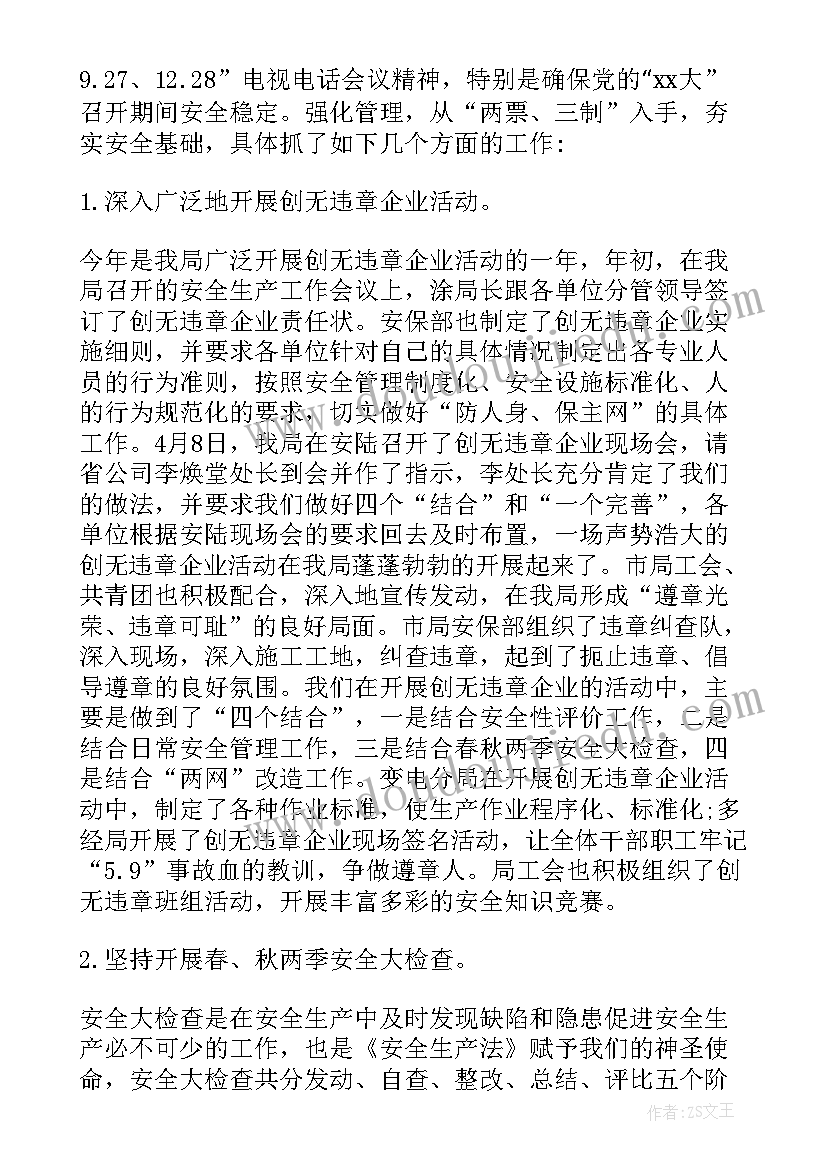 9.27、12.28”电视电话会议精神，特别是确保党的“xx大”召开期间安全稳定。强化管理，从“两票、三制”入手，夯实安全基础，具体抓了如下几个方面的工作:

1.深入广泛地开展创无违章企业活动。

今年是我局广泛开展创无违章企业活动的一年，年初，在我局召开的安全生产工作会议上，涂局长跟各单位分管领导签订了创无违章企业责任状。安保部也制定了创无违章企业实施细则，并要求各单位针对自己的具体情况制定出各专业人员的行为准则，按照安全管理制度化、安全设施标准化、人的行为规范化的要求，切实做好“防人身、保主网”的具体工作。4月8日，我局在安陆召开了创无违章企业现场会，请省公司李焕堂处长到会并作了指示，李处长充分肯定了我们的做法，并要求我们做好四个“结合”和“一个完善”，各单位根据安陆现场会的要求回去及时布置，一场声势浩大的创无违章企业活动在我局蓬蓬勃勃的开展起来了。市局工会、共青团也积极配合，深入地宣传发动，在我局形成“遵章光荣、违章可耻”的良好局面。市局安保部组织了违章纠查队，深入现场，深入施工工地，纠查违章，起到了扼止违章、倡导遵章的良好氛围。我们在开展创无违章企业的活动中，主要是做到了“四个结合”，一是结合安全性评价工作，二是结合日常安全管理工作，三是结合春秋两季安全大检查，四是结合“两网”改造工作。变电分局在开展创无违章企业活动中，制定了各种作业标准，使生产作业程序化、标准化;多经局开展了创无违章企业现场签名活动，让全体干部职工牢记“5.9”事故血的教训，争做遵章人。局工会也积极组织了创无违章班组活动，开展丰富多彩的安全知识竞赛。

2.坚持开展春、秋两季安全大检查。

安全大检查是在安全生产中及时发现缺陷和隐患促进安全生产必不可少的工作，也是《安全生产法》赋予我们的神圣使命，安全大检查共分发动、自查、整改、总结、评比五个阶

作者：ZS文王